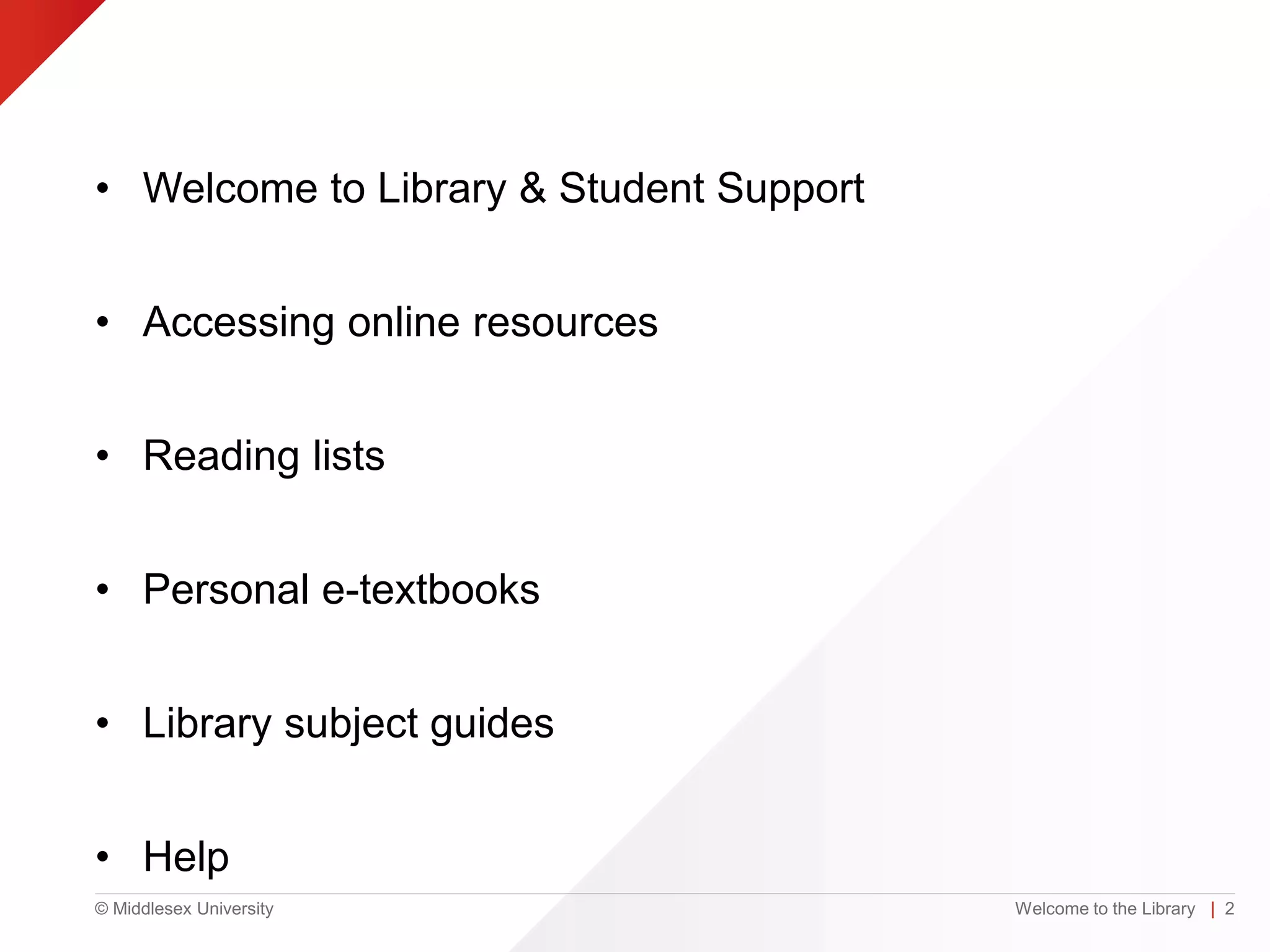 • Welcome to Library & Student Support

• Accessing online resources

• Reading lists

• Personal e-textbooks

• Library subject guides

• Help

© Middlesex University

Welcome to the Library | 2